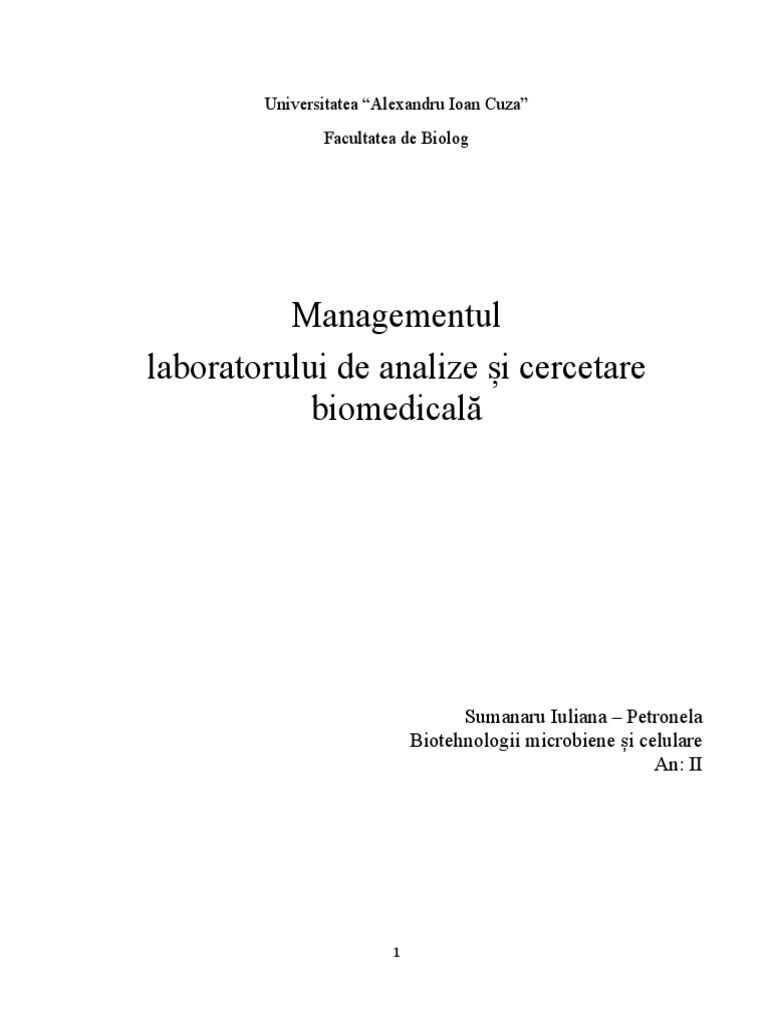 Universitatea “Alexandru Ioan Cuza”

Facultatea de Biolog

Managementul
laboratorului de analize și cercetare biomedicală

Sumanaru Iuliana – Petronela
Biotehnologii microbiene și celulare
An: II

1